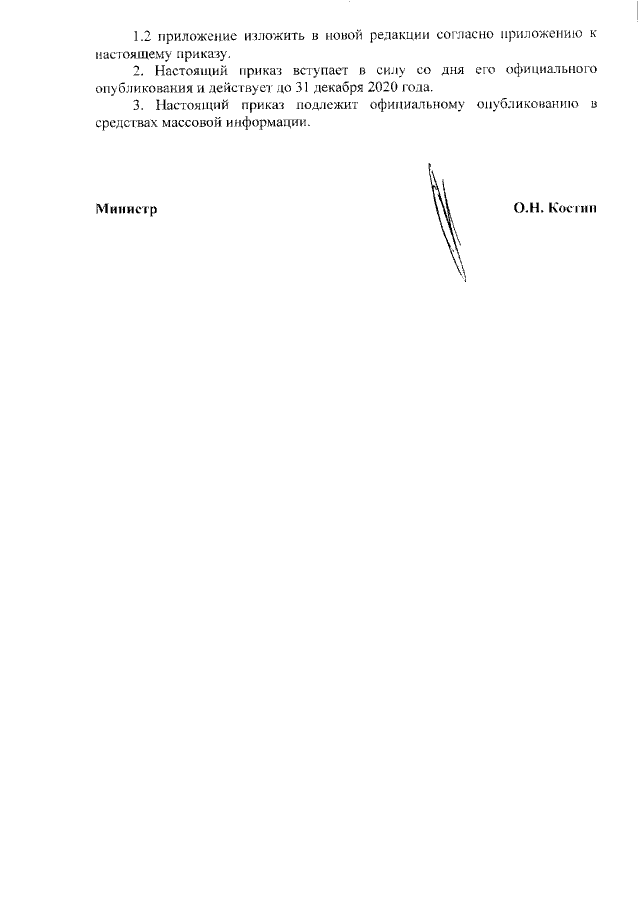 1.2 приложение изложить в новой редакции согласно приложению к настоящему приказу.

2. Настоящий приказ вступает в силу со дня его официального опубликования и действует до 31 декабря 2020 года.

3. Настоящий приказ подлежит официальному опубликованию в средствах массовой информации.

Министр

О.Н. Костин